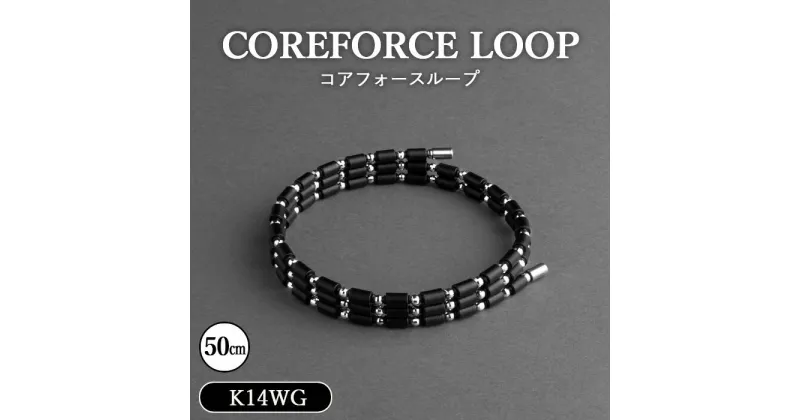 COREFORCE LOOP
コアフォースループ

50㎝

K14WG